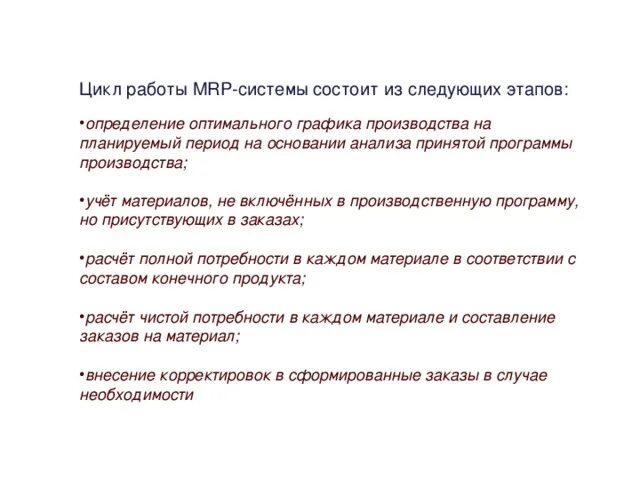 Цикл работы MRP-системы состоит из следующих этапов:

•определение оптимального графика производства на планируемый период на основании анализа принятой программы производства;

•учёт материалов, не включённых в производственную программу, но присутствующих в заказах;

•расчёт полной потребности в каждом материале в соответствии с составом конечного продукта;

•расчёт чистой потребности в каждом материале и составление заказов на материал;

•внесение корректировок в сформированные заказы в случае необходимости